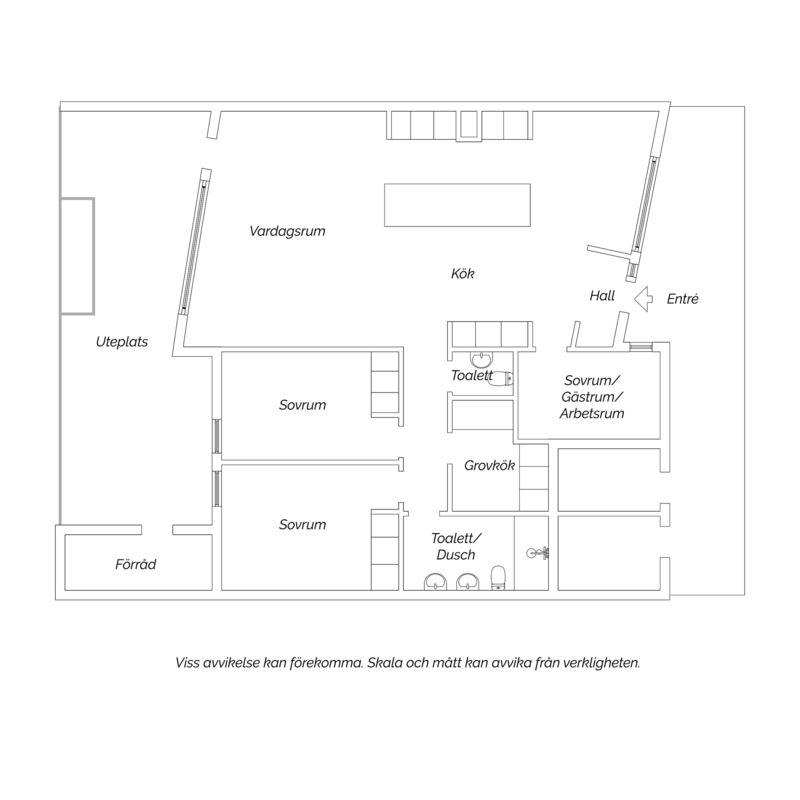 Vardagsrum

Kök

Hall

Entré

Uteplats

Toalett

Sovrum/ Gästrum/ Arbetsrum

Sovrum

Grovkök

Sovrum

Toalett/ Dusch

Förråd

Viss avvikelse kan förekomma. Skala och mått kan avvika från verkligheten.